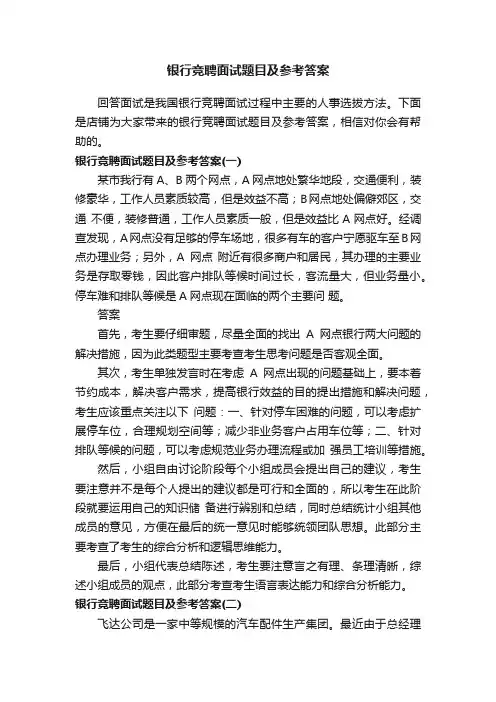 银行竞聘面试题目及参考答案

回答面试是我国银行竞聘面试过程中主要的人事选拔方法。下面是店铺为大家带来的银行竞聘面试题目及参考答案，相信对你会有帮助的。

银行竞聘面试题目及参考答案(一)

某市我行有 A、B 两个网点，A 网点地处繁华地段，交通便利，装修豪华，工作人员素质较高，但是效益不高；B 网点地处偏僻郊区，交通 不便，装修普通，工作人员素质一般，但是效益比 A 网点好。经调查发现，A 网点没有足够的停车场地，很多有车的客户宁愿驱车至 B 网点办理业务；另外，A 网点 附近有很多商户和居民，其办理的主要业务是存取零钱，因此客户排队等候时间过长，客流量大，但业务量小。停车难和排队等候是 A 网点现在面临的两个主要问 题。

答案

首先，考生要仔细审题，尽量全面的找出 A 网点银行两大问题的解决措施，因为此类题型主要考查考生思考问题是否客观全面。

其次，考生单独发言时在考虑 A 网点出现的问题基础上，要本着节约成本，解决客户需求，提高银行效益的目的提出措施和解决问题，考生应该重点关注以下 问题：一、针对停车困难的问题，可以考虑扩展停车位，合理规划空间等；减少非业务客户占用车位等；二、针对排队等候的问题，可以考虑规范业务办理流程或加 强员工培训等措施。

然后，小组自由讨论阶段每个小组成员会提出自己的建议，考生要注意并不是每个人提出的建议都是可行和全面的，所以考生在此阶段就要运用自己的知识储 备进行辨别和总结，同时总结统计小组其他成员的意见，方便在最后的统一意见时能够统领团队思想。此部分主要考查了考生的综合分析和逻辑思维能力。

最后，小组代表总结陈述，考生要注意言之有理、条理清晰，综述小组成员的观点，此部分考查考生语言表达能力和综合分析能力。

银行竞聘面试题目及参考答案(二)

飞达公司是一家中等规模的汽车配件生产集团。最近由于总经理